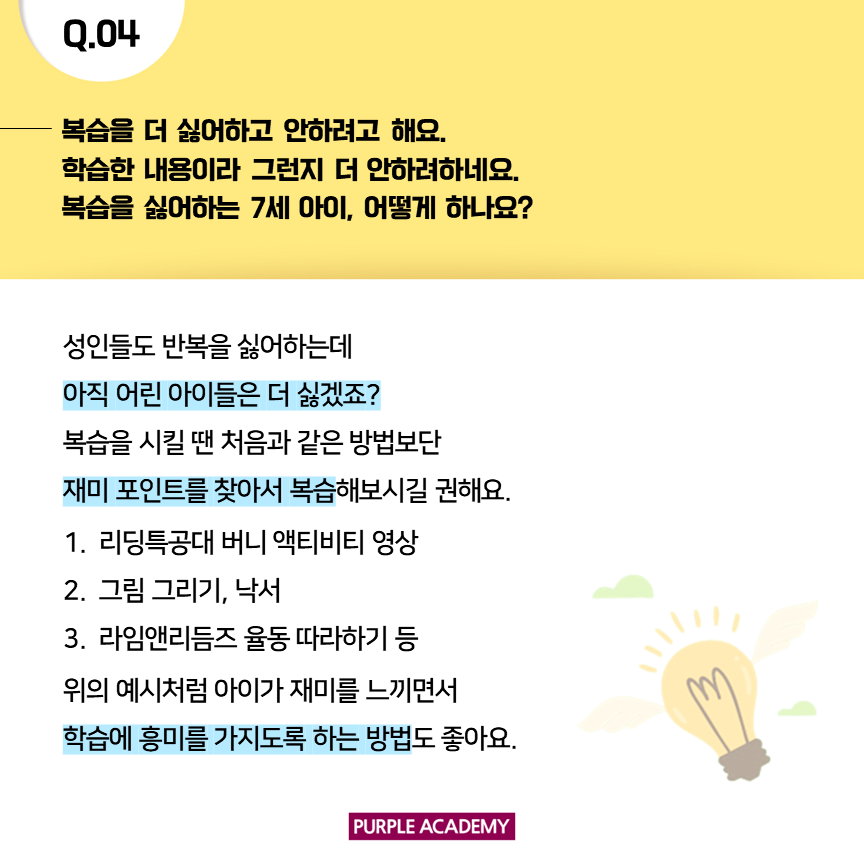 Q.04

복습을 더 싫어하고 안하려고 해요.
학습한 내용이라 그런지 더 안하려하네요.
복습을 싫어하는 7세 아이, 어떻게 하나요?

성인들도 반복을 싫어하는데
아직 어린 아이들은 더 싫겠죠?
복습을 시킬 땐 처음과 같은 방법보단
재미 포인트를 찾아서 복습해보시길 권해요.

1. 리딩특공대 버니 액티비티 영상
2. 그림 그리기, 낙서
3. 라임앤리듬즈 율동 따라하기 등

위의 예시처럼 아이가 재미를 느끼면서
학습에 흥미를 가지도록 하는 방법도 좋아요.

PURPLE ACADEMY